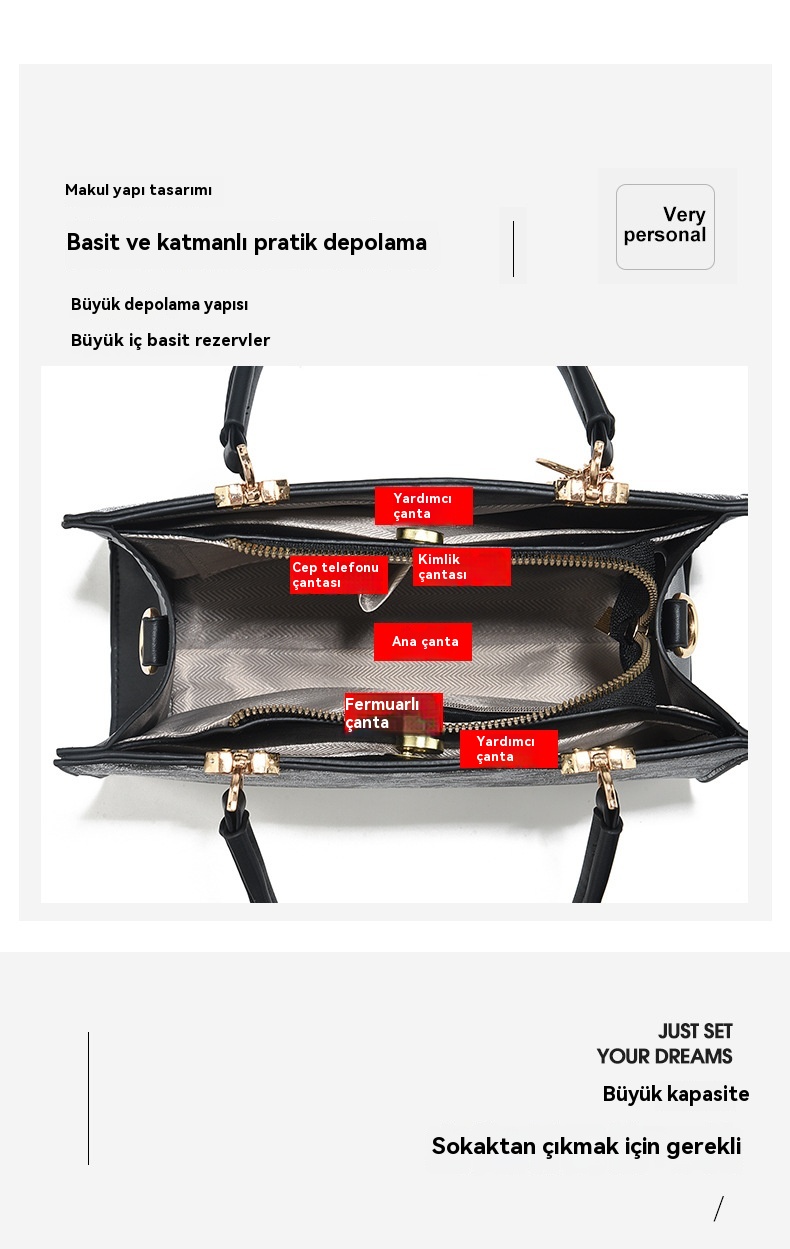 Makul yapı tasarımı

Basit ve katmanlı pratik depolama

Very personal

Büyük depolama yapısı

Büyük iç basit rezervler

Yardımcı çanta

Cep telefonu çantası

Kimlik çantası

Ana çanta

Fermuarlı çanta

Yardımcı çanta

JUST SET YOUR DREAMS

Büyük kapasite

Sokaktan çıkmak için gerekli